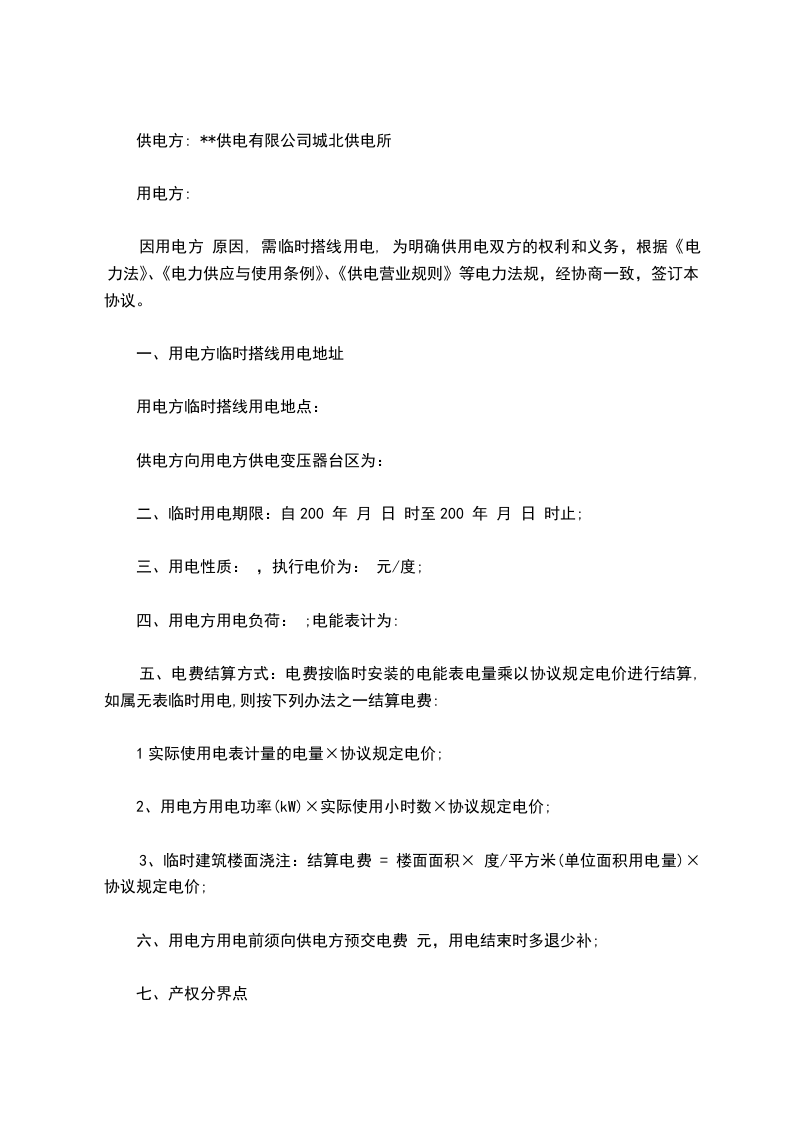 供电方: **供电有限公司城北供电所

用电方:

因用电方 原因, 需临时搭线用电, 为明确供用电双方的权利和义务，根据《电力法》、《电力供应与使用条例》、《供电营业规则》等电力法规，经协商一致，签订本协议。

一、用电方临时搭线用电地址

用电方临时搭线用电地点：

供电方向用电方供电变压器台区为：

二、临时用电期限：自200 年 月 日 时至200 年 月 日 时止;

三、用电性质： ，执行电价为： 元/度;

四、用电方用电负荷： ;电能表计为:

五、电费结算方式：电费按临时安装的电能表电量乘以协议规定电价进行结算,如属无表临时用电,则按下列办法之一结算电费:

1实际使用电表计量的电量×协议规定电价;

2、用电方用电功率(kW)×实际使用小时数×协议规定电价;

3、临时建筑楼面浇注：结算电费 = 楼面面积× 度/平方米(单位面积用电量)×协议规定电价;

六、用电方用电前须向供电方预交电费 元，用电结束时多退少补;

七、产权分界点